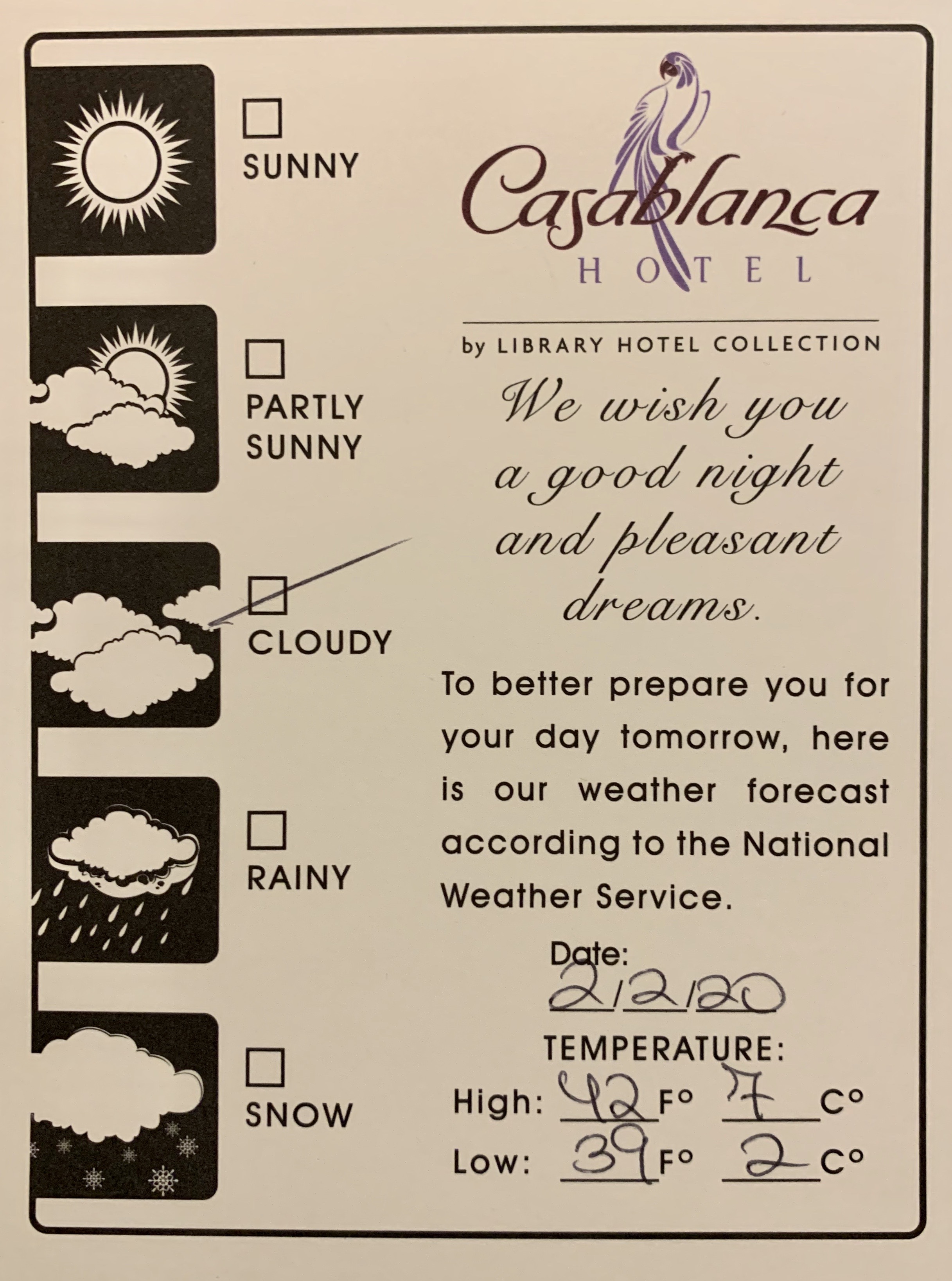 SUNNY

PARTLY SUNNY

CLOUDY

RAINY

SNOW

Casablanca
HOTEL

by LIBRARY HOTEL COLLECTION

We wish you a good night and pleasant dreams.

To better prepare you for your day tomorrow, here is our weather forecast according to the National Weather Service.

Date:
2/2/20

TEMPERATURE:
High: 42 F° 7 C°
Low: 39 F° 2 C°